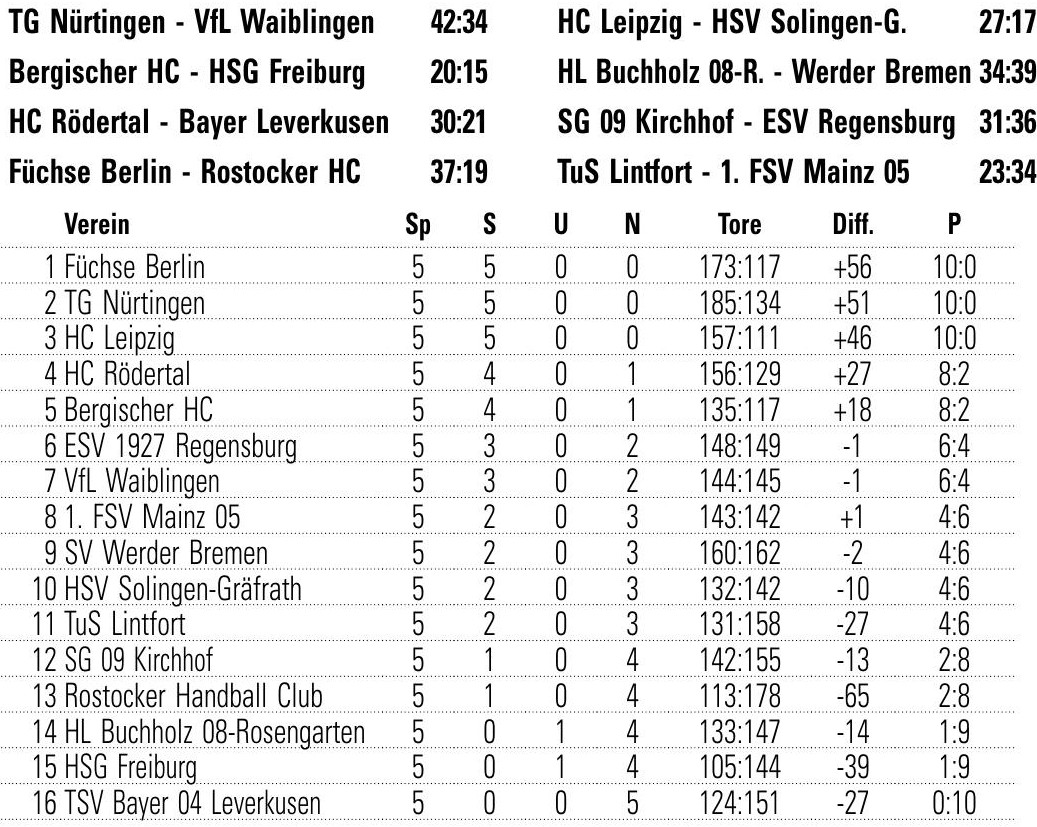 TG Nürtingen - VfL Waiblingen 42:34

Bergischer HC - HSG Freiburg 20:15

HC Rödertal - Bayer Leverkusen 30:21

Füchse Berlin - Rostocker HC 37:19

HC Leipzig - HSV Solingen-G. 27:17

HL Buchholz 08-R. - Werder Bremen 34:39

SG 09 Kirchhof - ESV Regensburg 31:36

TuS Lintfort - 1. FSV Mainz 05 23:34

| Verein | Sp | S | U | N | Tore | Diff. | P |
|---|---|---|---|---|---|---|---|
| 1 Füchse Berlin | 5 | 5 | 0 | 0 | 173:117 | +56 | 10:0 |
| 2 TG Nürtingen | 5 | 5 | 0 | 0 | 185:134 | +51 | 10:0 |
| 3 HC Leipzig | 5 | 5 | 0 | 0 | 157:111 | +46 | 10:0 |
| 4 HC Rödertal | 5 | 4 | 0 | 1 | 156:129 | +27 | 8:2 |
| 5 Bergischer HC | 5 | 4 | 0 | 1 | 135:117 | +18 | 8:2 |
| 6 ESV 1927 Regensburg | 5 | 3 | 0 | 2 | 148:149 | -1 | 6:4 |
| 7 VfL Waiblingen | 5 | 3 | 0 | 2 | 144:145 | -1 | 6:4 |
| 8 1. FSV Mainz 05 | 5 | 2 | 0 | 3 | 143:142 | +1 | 4:6 |
| 9 SV Werder Bremen | 5 | 2 | 0 | 3 | 160:162 | -2 | 4:6 |
| 10 HSV Solingen-Gräfrath | 5 | 2 | 0 | 3 | 132:142 | -10 | 4:6 |
| 11 TuS Lintfort | 5 | 2 | 0 | 3 | 131:158 | -27 | 4:6 |
| 12 SG 09 Kirchhof | 5 | 1 | 0 | 4 | 142:155 | -13 | 2:8 |
| 13 Rostocker Handball Club | 5 | 1 | 0 | 4 | 113:178 | -65 | 2:8 |
| 14 HL Buchholz 08-Rosengarten | 5 | 0 | 1 | 4 | 133:147 | -14 | 1:9 |
| 15 HSG Freiburg | 5 | 0 | 1 | 4 | 105:144 | -39 | 1:9 |
| 16 TSV Bayer 04 Leverkusen | 5 | 0 | 0 | 5 | 124:151 | -27 | 0:10 |